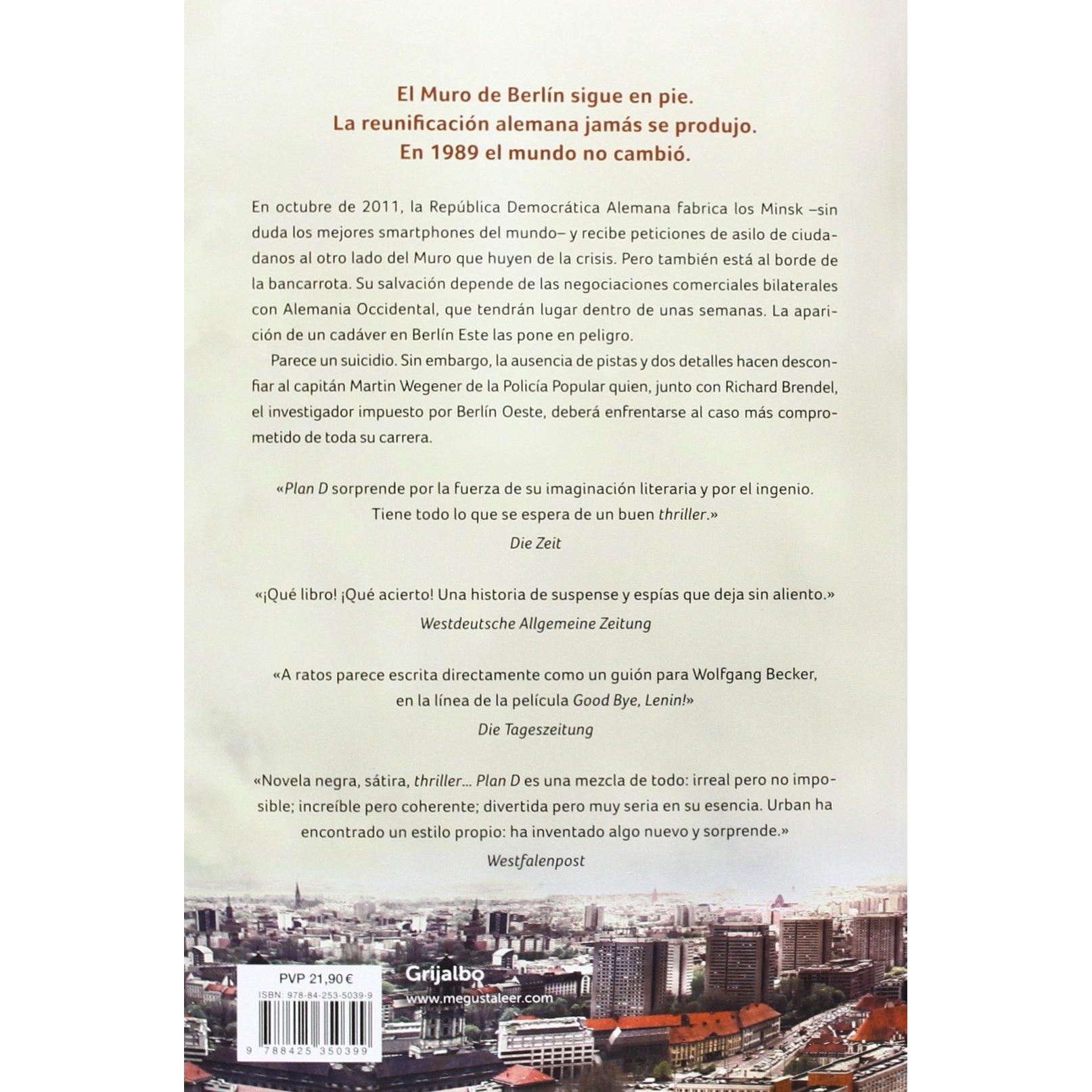 El Muro de Berlín sigue en pie.
La reunificación alemana jamás se produjo.
En 1989 el mundo no cambió.

En octubre de 2011, la República Democrática Alemana fabrica los Minsk –sin duda los mejores smartphones del mundo– y recibe peticiones de asilo de ciudadanos al otro lado del Muro que huyen de la crisis. Pero también está al borde de la bancarrota. Su salvación depende de las negociaciones comerciales bilaterales con Alemania Occidental, que tendrán lugar dentro de unas semanas. La aparición de un cadáver en Berlín Este las pone en peligro.

Parece un suicidio. Sin embargo, la ausencia de pistas y dos detalles hacen desconfiar al capitán Martin Wegener de la Policía Popular quien, junto con Richard Brendel, el investigador impuesto por Berlín Oeste, deberá enfrentarse al caso más comprometido de toda su carrera.

«Plan D sorprende por la fuerza de su imaginación literaria y por el ingenio. Tiene todo lo que se espera de un buen thriller.»
Die Zeit

«¡Qué libro! ¡Qué acierto! Una historia de suspense y espías que deja sin aliento.»
Westdeutsche Allgemeine Zeitung

«A ratos parece escrita directamente como un guión para Wolfgang Becker, en la línea de la película Good Bye, Lenin!»
Die Tageszeitung

«Novela negra, sátira, thriller... Plan D es una mezcla de todo: irreal pero no imposible; increíble pero coherente; divertida pero muy seria en su esencia. Urban ha encontrado un estilo propio: ha inventado algo nuevo y sorprende.»
Westfalenpost

PVP 21,90 €
ISBN: 978-84-253-5039-9
9 788425 350399

Grijalbo
www.megustaleer.com